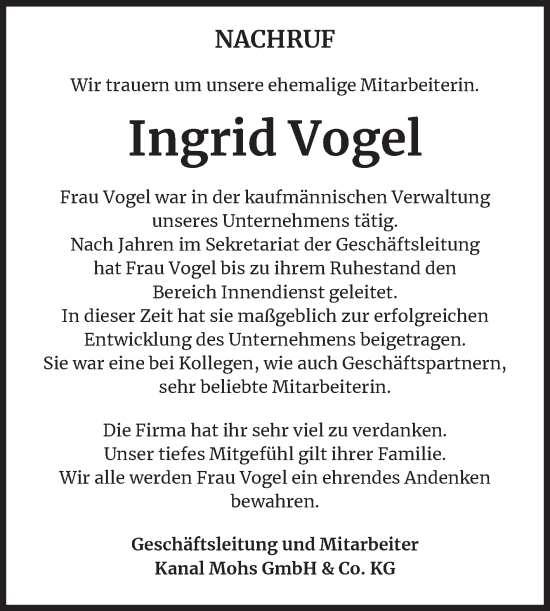 NACHRUF

Wir trauern um unsere ehemalige Mitarbeiterin.

Ingrid Vogel

Frau Vogel war in der kaufmännischen Verwaltung unseres Unternehmens tätig. Nach Jahren im Sekretariat der Geschäftsleitung hat Frau Vogel bis zu ihrem Ruhestand den Bereich Innendienst geleitet. In dieser Zeit hat sie maßgeblich zur erfolgreichen Entwicklung des Unternehmens beigetragen. Sie war eine bei Kollegen, wie auch Geschäftspartnern, sehr beliebte Mitarbeiterin.

Die Firma hat ihr sehr viel zu verdanken. Unser tiefes Mitgefühl gilt ihrer Familie. Wir alle werden Frau Vogel ein ehrendes Andenken bewahren.

Geschäftsleitung und Mitarbeiter
Kanal Mohs GmbH & Co. KG